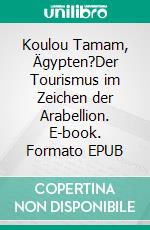 unilibro

Koulou Tamam, Ägypten?Der Tourismus im Zeichen der Arabellion. E-book. Formato EPUB

COPERTINA NON DISPONIBILE